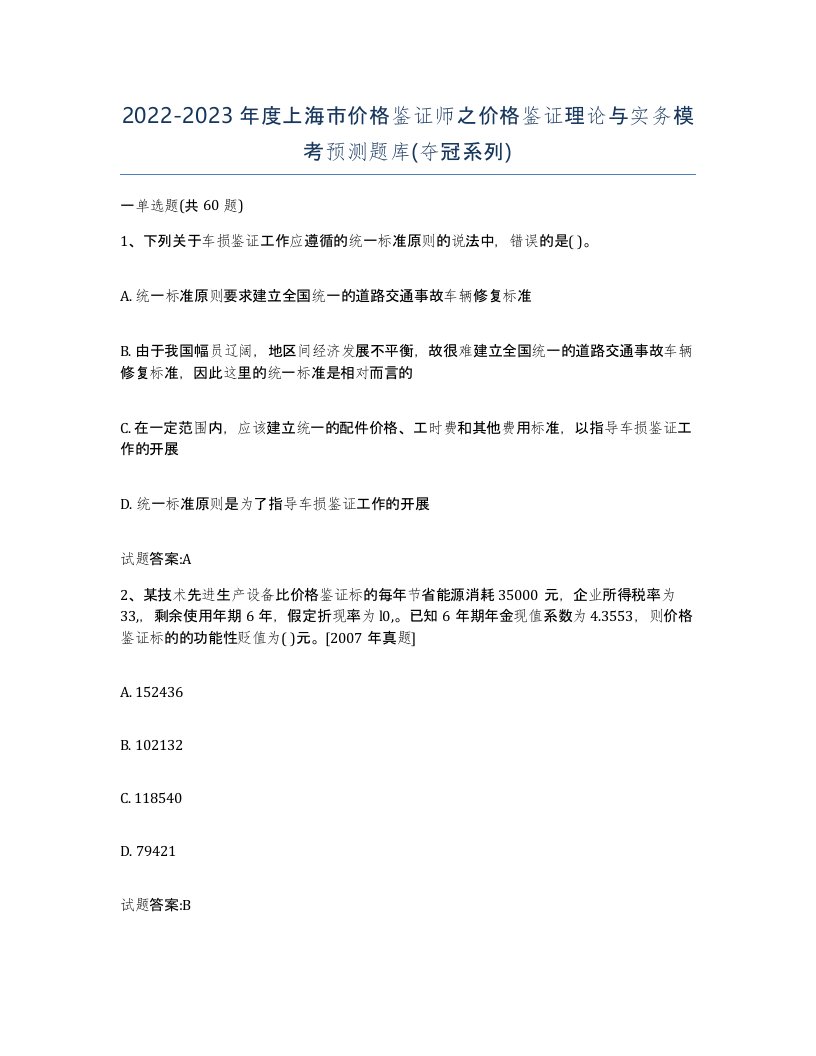 2022-2023年度上海市价格鉴证师之价格鉴证理论与实务模考预测题库(夺冠系列)

一单选题(共 60 题)

1、下列关于车损鉴证工作应遵循的统一标准原则的说法中，错误的是( )。

A. 统一标准原则要求建立全国统一的道路交通事故车辆修复标准

B. 由于我国幅员辽阔，地区间经济发展不平衡，故很难建立全国统一的道路交通事故车辆修复标准，因此这里的统一标准是相对而言的

C. 在一定范围内，应该建立统一的配件价格、工时费和其他费用标准，以指导车损鉴证工作的开展

D. 统一标准原则是为了指导车损鉴证工作的开展

试题答案:A

2、某技术先进生产设备比价格鉴证标的每年节省能源消耗 35000 元，企业所得税率为 33,，剩余使用年期 6 年，假定折现率为 l0,。已知 6 年期年金现值系数为 4.3553，则价格鉴证标的的功能性贬值为( )元。[2007 年真题]

A. 152436

B. 102132

C. 118540

D. 79421

试题答案:B